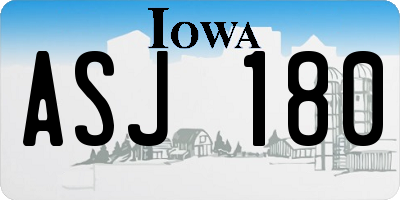 IOWA

ASJ 180